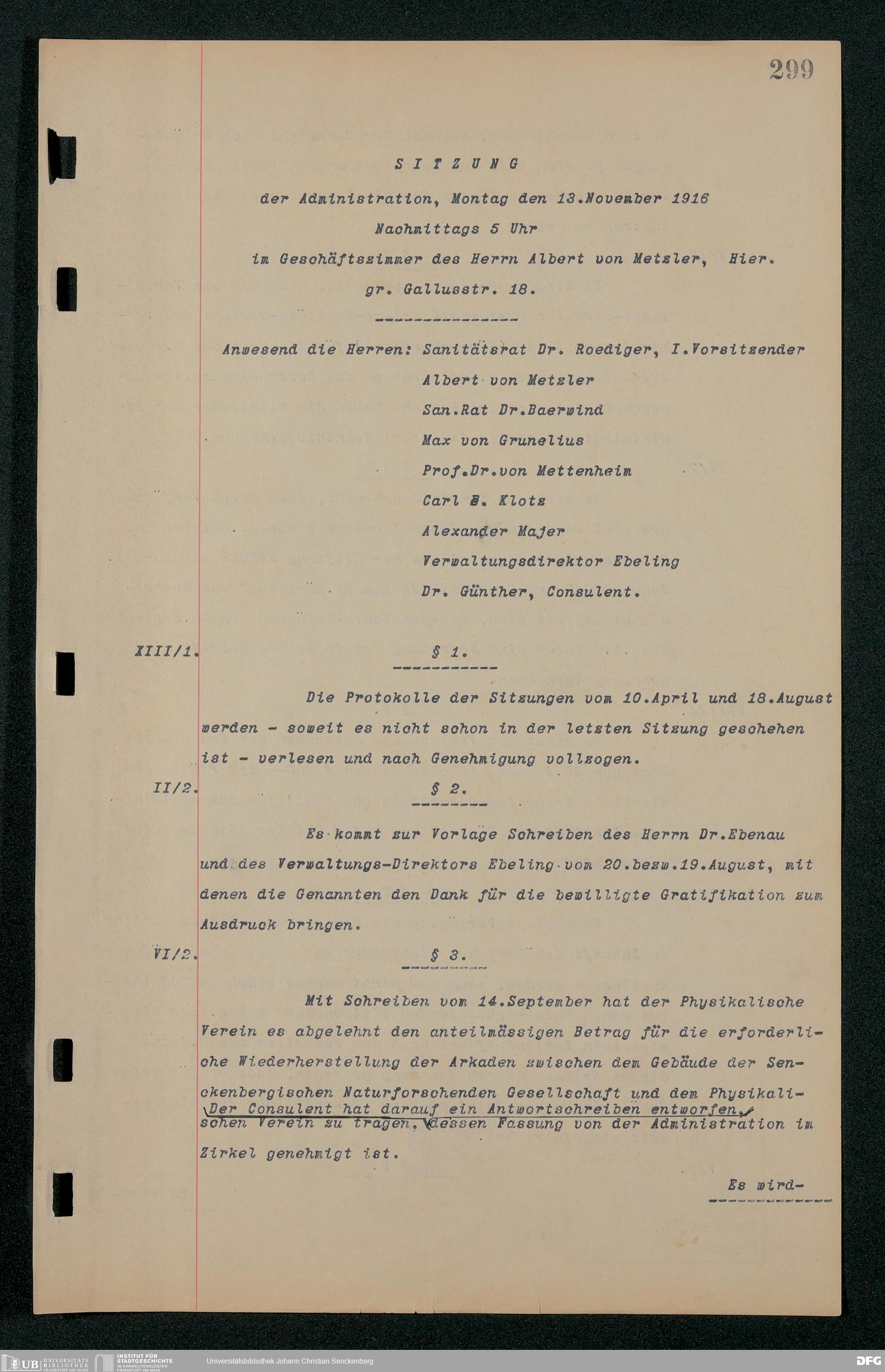 299

S I T Z U N G

der Administration, Montag den 13.November 1916
Nachmittags 5 Uhr
im Geschäftszimmer des Herrn Albert von Metzler, Hier.
gr. Gallusstr. 18.

Anwesend die Herren: Sanitätsrat Dr. Roediger, I.Vorsitzender
Albert von Metzler
San.Rat Dr.Baerwind
Max von Grunelius
Prof.Dr.von Mettenheim
Carl B. Klotz
Alexander Majer
Verwaltungsdirektor Ebeling
Dr. Günther, Consulent.

XIII/1. § 1.

Die Protokolle der Sitzungen vom 10.April und 18.August werden - soweit es nicht schon in der letzten Sitzung geschehen ist - verlesen und nach Genehmigung vollzogen.

II/2. § 2.

Es kommt zur Vorlage Schreiben des Herrn Dr.Ebenau und des Verwaltungs-Direktors Ebeling vom 20.bezw.19.August, mit denen die Genannten den Dank für die bewilligte Gratifikation zum Ausdruck bringen.

VI/2. § 3.

Mit Schreiben vom 14.September hat der Physikalische Verein es abgelehnt den anteilmässigen Betrag für die erforderliche Wiederherstellung der Arkaden zwischen dem Gebäude der Senckenbergischen Naturforschenden Gesellschaft und dem Physikalischen Verein zu tragen. Der Consulent hat darauf ein Antwortschreiben entworfen, dessen Fassung von der Administration im Zirkel genehmigt ist.

Es wird-

UB UNIVERSITÄTS BIBLIOTHEK FRANKFURT AM MAIN
INSTITUT FÜR STADTGESCHICHTE IM KARMELITERKLOSTER FRANKFURT AM MAIN
Universitätsbibliothek Johann Christian Senckenberg
DFG